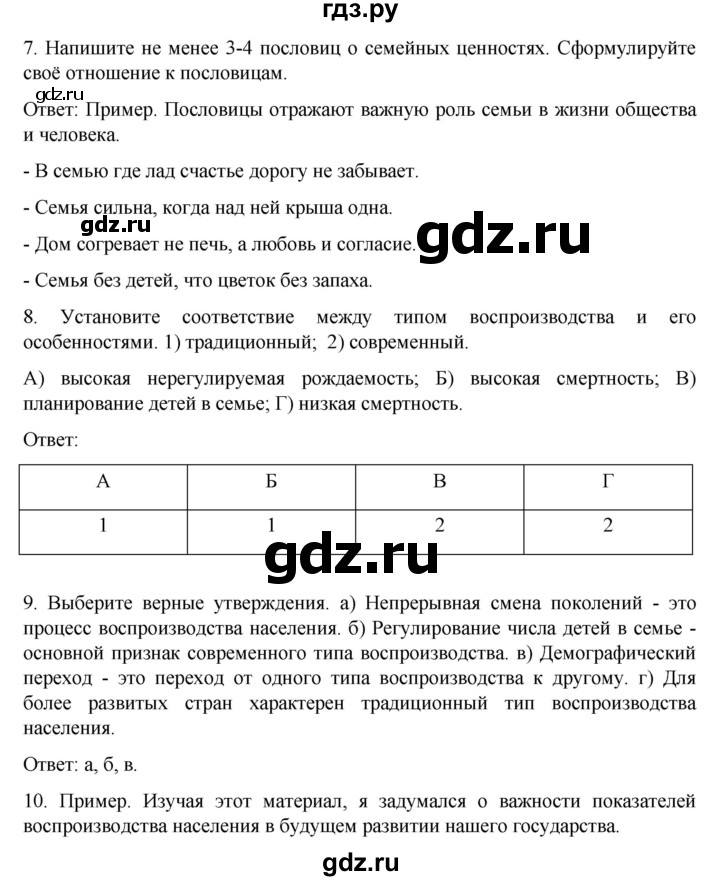 гдз.ру

7. Напишите не менее 3-4 пословиц о семейных ценностях. Сформулируйте своё отношение к пословицам.

gdz.ru

Ответ: Пример. Пословицы отражают важную роль семьи в жизни общества и человека.

- В семью где лад счастье дорогу не забывает.

- Семья сильна, когда над ней крыша одна.

gdz.ru

- Дом согревает не печь, а любовь и согласие.

gdz.ru

- Семья без детей, что цветок без запаха.

8. Установите соответствие между типом воспроизводства и его особенностями. 1) традиционный; 2) современный.

А) высокая нерегулируемая рождаемость; Б) высокая смертность; В) планирование детей в семье; Г) низкая смертность.

Ответ:

| А | Б | В | Г |
|---|---|---|---|
| 1 | 1 | 2 | 2 |

gdz.ru

9. Выберите верные утверждения. а) Непрерывная смена поколений - это процесс воспроизводства населения. б) Регулирование числа детей в семье - основной признак современного типа воспроизводства. в) Демографический переход - это переход от одного типа воспроизводства к другому. г) Для более развитых стран характерен традиционный тип воспроизводства населения.

Ответ: а, б, в.

10. Пример. Изучая этот материал, я задумался о важности показателей воспроизводства населения в будущем развитии нашего государства.

gdz.ru